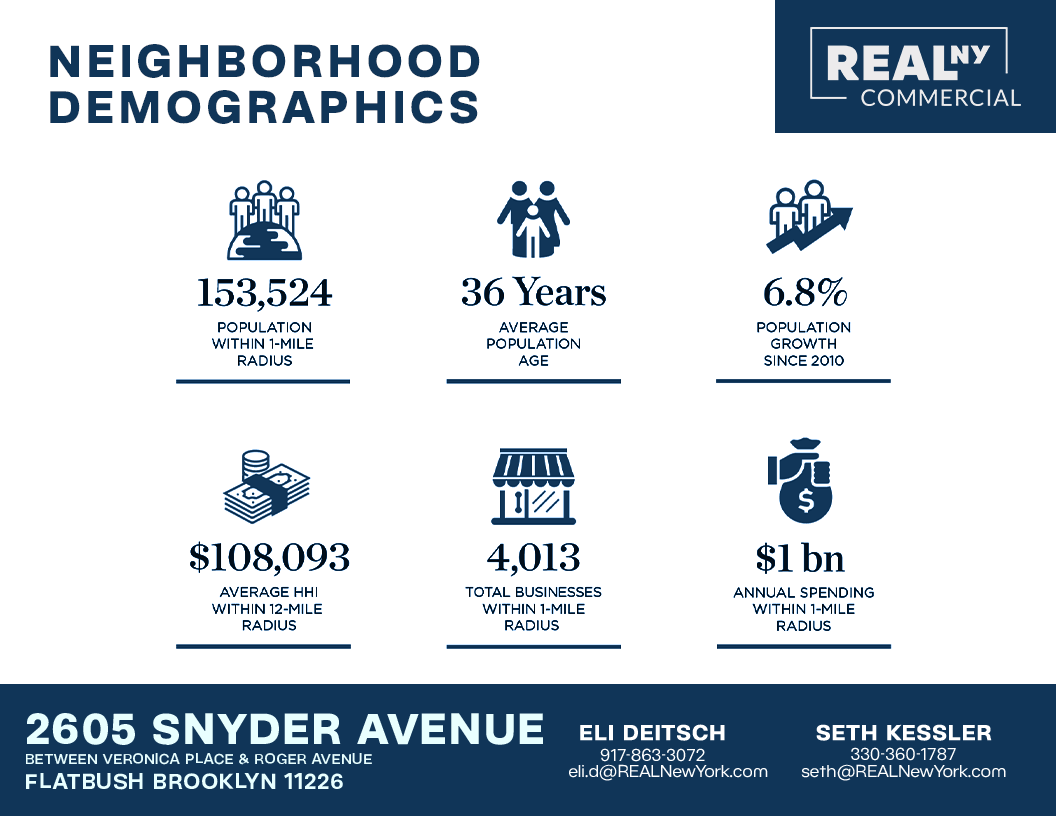 NEIGHBORHOOD DEMOGRAPHICS

REAL NY COMMERCIAL

153,524
POPULATION WITHIN 1-MILE RADIUS

36 Years
AVERAGE POPULATION AGE

6.8%
POPULATION GROWTH SINCE 2010

$108,093
AVERAGE HHI WITHIN 12-MILE RADIUS

4,013
TOTAL BUSINESSES WITHIN 1-MILE RADIUS

$1 bn
ANNUAL SPENDING WITHIN 1-MILE RADIUS

2605 SNYDER AVENUE
BETWEEN VERONICA PLACE & ROGER AVENUE
FLATBUSH BROOKLYN 11226

ELI DEITSCH
917-863-3072
eli.d@REALNewYork.com

SETH KESSLER
330-360-1787
seth@REALNewYork.com